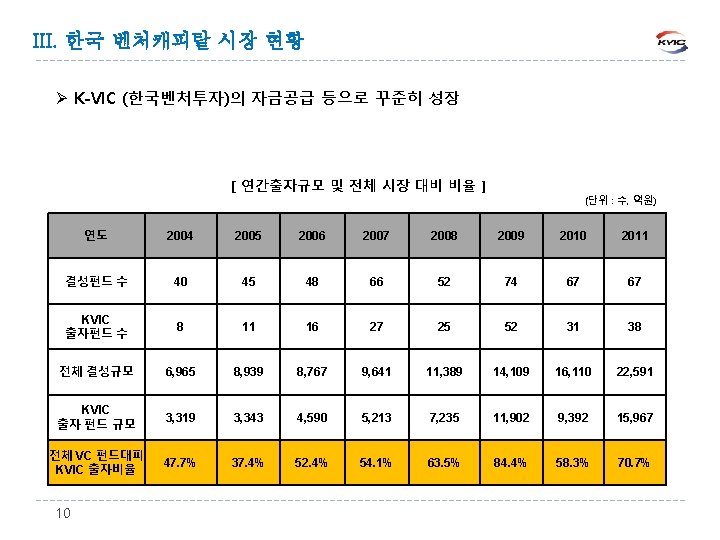 III. 한국 벤처캐피탈 시장 현황

KVIC

➢ K-VIC (한국벤처투자)의 자금공급 등으로 꾸준히 성장

[ 연간출자규모 및 전체 시장 대비 비율 ]

(단위 : 수, 억원)

| 연도 | 2004 | 2005 | 2006 | 2007 | 2008 | 2009 | 2010 | 2011 |
|---|---|---|---|---|---|---|---|---|
| 결성펀드 수 | 40 | 45 | 48 | 66 | 52 | 74 | 67 | 67 |
| KVIC 출자펀드 수 | 8 | 11 | 16 | 27 | 25 | 52 | 31 | 38 |
| 전체 결성규모 | 6,965 | 8,939 | 8,767 | 9,641 | 11,389 | 14,109 | 16,110 | 22,591 |
| KVIC 출자 펀드 규모 | 3,319 | 3,343 | 4,590 | 5,213 | 7,235 | 11,902 | 9,392 | 15,967 |
| 전체 VC 펀드대비 KVIC 출자비율 | 47.7% | 37.4% | 52.4% | 54.1% | 63.5% | 84.4% | 58.3% | 70.7% |

10